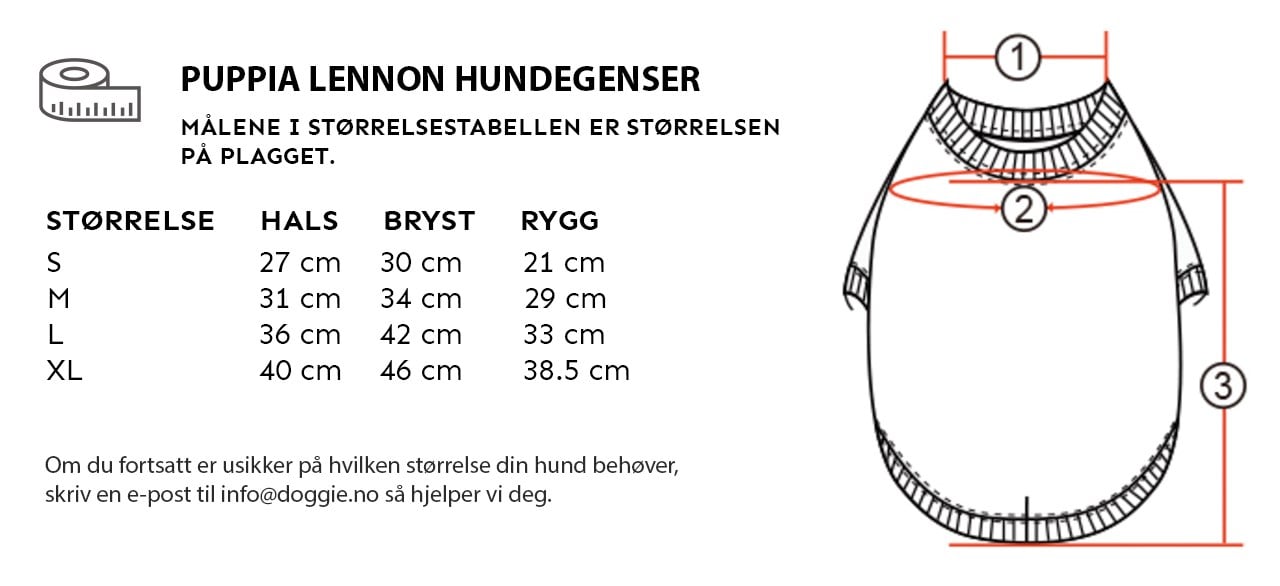 PUPPIA LENNON HUNDEGENSER

MÅLENE I STØRRELSESTABELLEN ER STØRRELSEN PÅ PLAGGET.

| STØRRELSE | HALS | BRYST | RYGG |
|---|---|---|---|
| S | 27 cm | 30 cm | 21 cm |
| M | 31 cm | 34 cm | 29 cm |
| L | 36 cm | 42 cm | 33 cm |
| XL | 40 cm | 46 cm | 38.5 cm |

Om du fortsatt er usikker på hvilken størrelse din hund behøver, skriv en e-post til info@doggie.no så hjelper vi deg.

1

2

3